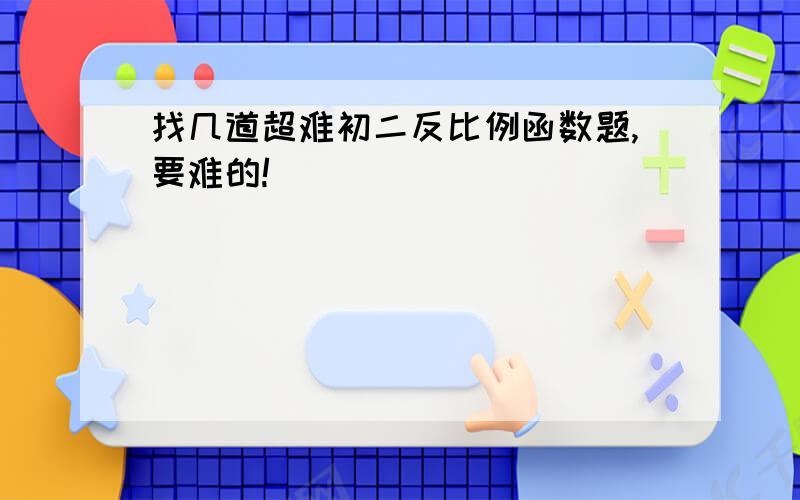 找几道超难初二反比例函数题,要难的!